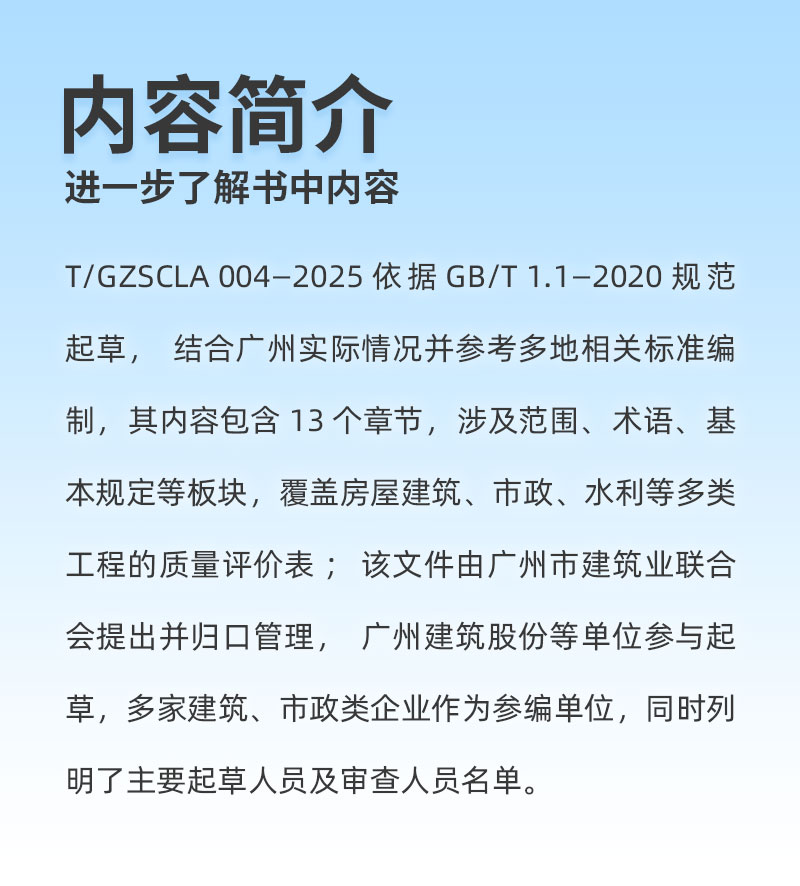 内容简介
进一步了解书中内容

T/GZSCLA 004—2025 依据 GB/T 1.1—2020 规范起草， 结合广州实际情况并参考多地相关标准编制，其内容包含 13 个章节，涉及范围、术语、基本规定等板块，覆盖房屋建筑、市政、水利等多类工程的质量评价表； 该文件由广州市建筑业联合会提出并归口管理， 广州建筑股份等单位参与起草，多家建筑、市政类企业作为参编单位，同时列明了主要起草人员及审查人员名单。